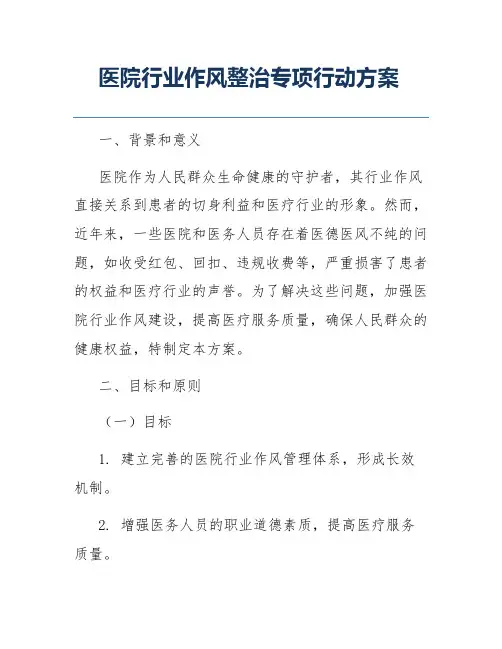 医院行业作风整治专项行动方案

一、背景和意义

医院作为人民群众生命健康的守护者，其行业作风直接关系到患者的切身利益和医疗行业的形象。然而，近年来，一些医院和医务人员存在着医德医风不纯的问题，如收受红包、回扣、违规收费等，严重损害了患者的权益和医疗行业的声誉。为了解决这些问题，加强医院行业作风建设，提高医疗服务质量，确保人民群众的健康权益，特制定本方案。

二、目标和原则

（一）目标

1. 建立完善的医院行业作风管理体系，形成长效机制。

2. 增强医务人员的职业道德素质，提高医疗服务质量。